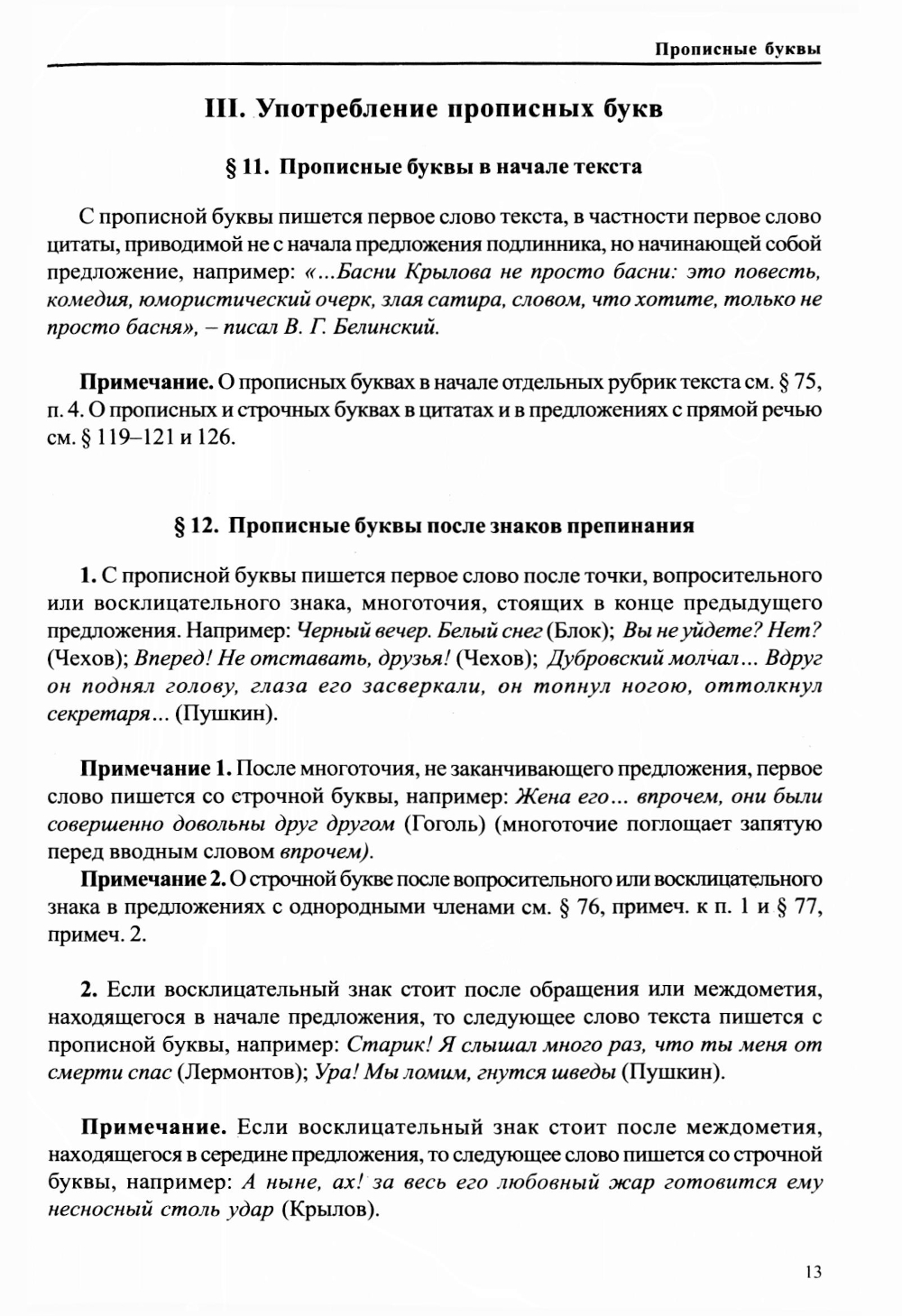 Прописные буквы

III. Употребление прописных букв

§ 11. Прописные буквы в начале текста

С прописной буквы пишется первое слово текста, в частности первое слово цитаты, приводимой не с начала предложения подлинника, но начинающей собой предложение, например: «...Басни Крылова не просто басни: это повесть, комедия, юмористический очерк, злая сатира, словом, что хотите, только не просто басня», – писал В. Г. Белинский.

Примечание. О прописных буквах в начале отдельных рубрик текста см. § 75, п. 4. О прописных и строчных буквах в цитатах и в предложениях с прямой речью см. § 119–121 и 126.

§ 12. Прописные буквы после знаков препинания

1. С прописной буквы пишется первое слово после точки, вопросительного или восклицательного знака, многоточия, стоящих в конце предыдущего предложения. Например: Черный вечер. Белый снег (Блок); Вы не уйдете? Нет? (Чехов); Вперед! Не отставать, друзья! (Чехов); Дубровский молчал... Вдруг он поднял голову, глаза его засверкали, он топнул ногою, оттолкнул секретаря... (Пушкин).

Примечание 1. После многоточия, не заканчивающего предложения, первое слово пишется со строчной буквы, например: Жена его... впрочем, они были совершенно довольны друг другом (Гоголь) (многоточие поглощает запятую перед вводным словом впрочем).

Примечание 2. О строчной букве после вопросительного или восклицательного знака в предложениях с однородными членами см. § 76, примеч. к п. 1 и § 77, примеч. 2.

2. Если восклицательный знак стоит после обращения или междометия, находящегося в начале предложения, то следующее слово текста пишется с прописной буквы, например: Старик! Я слышал много раз, что ты меня от смерти спас (Лермонтов); Ура! Мы ломим, гнутся шведы (Пушкин).

Примечание. Если восклицательный знак стоит после междометия, находящегося в середине предложения, то следующее слово пишется со строчной буквы, например: А ныне, ах! за весь его любовный жар готовится ему несносный столь удар (Крылов).

13